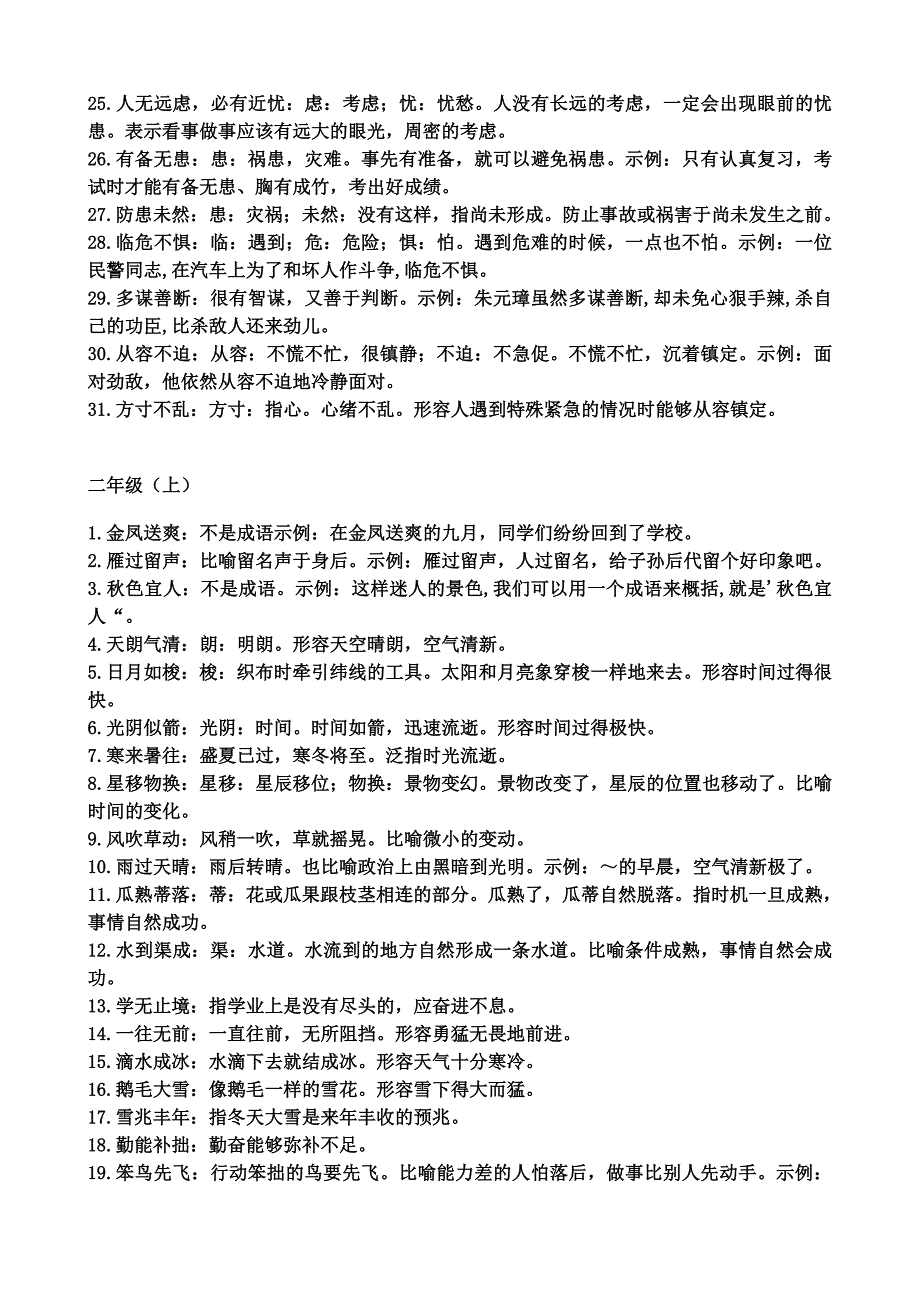 25.人无远虑，必有近忧：虑：考虑；忧：忧愁。人没有长远的考虑，一定会出现眼前的忧患。表示看事做事应该有远大的眼光，周密的考虑。
26.有备无患：患：祸患，灾难。事先有准备，就可以避免祸患。示例：只有认真复习，考试时才能有备无患、胸有成竹，考出好成绩。
27.防患未然：患：灾祸；未然：没有这样，指尚未形成。防止事故或祸害于尚未发生之前。
28.临危不惧：临：遇到；危：危险；惧：怕。遇到危难的时候，一点也不怕。示例：一位民警同志,在汽车上为了和坏人作斗争,临危不惧。
29.多谋善断：很有智谋，又善于判断。示例：朱元璋虽然多谋善断,却未免心狠手辣,杀自己的功臣,比杀敌人还来劲儿。
30.从容不迫：从容：不慌不忙，很镇静；不迫：不急促。不慌不忙，沉着镇定。示例：面对劲敌，他依然从容不迫地冷静面对。
31.方寸不乱：方寸：指心。心绪不乱。形容人遇到特殊紧急的情况时能够从容镇定。

二年级（上）

1.金风送爽：不是成语示例：在金风送爽的九月，同学们纷纷回到了学校。
2.雁过留声：比喻留名声于身后。示例：雁过留声，人过留名，给子孙后代留个好印象吧。
3.秋色宜人：不是成语。示例：这样迷人的景色,我们可以用一个成语来概括,就是’秋色宜人“。
4.天朗气清：朗：明朗。形容天空晴朗，空气清新。
5.日月如梭：梭：织布时牵引纬线的工具。太阳和月亮象穿梭一样地来去。形容时间过得很快。
6.光阴似箭：光阴：时间。时间如箭，迅速流逝。形容时间过得极快。
7.寒来暑往：盛夏已过，寒冬将至。泛指时光流逝。
8.星移物换：星移：星辰移位；物换：景物变幻。景物改变了，星辰的位置也移动了。比喻时间的变化。
9.风吹草动：风稍一吹，草就摇晃。比喻微小的变动。
10.雨过天晴：雨后转晴。也比喻政治上由黑暗到光明。示例：～的早晨，空气清新极了。
11.瓜熟蒂落：蒂：花或瓜果跟枝茎相连的部分。瓜熟了，瓜蒂自然脱落。指时机一旦成熟，事情自然成功。
12.水到渠成：渠：水道。水流到的地方自然形成一条水道。比喻条件成熟，事情自然会成功。
13.学无止境：指学业上是没有尽头的，应奋进不息。
14.一往无前：一直往前，无所阻挡。形容勇猛无畏地前进。
15.滴水成冰：水滴下去就结成冰。形容天气十分寒冷。
16.鹅毛大雪：像鹅毛一样的雪花。形容雪下得大而猛。
17.雪兆丰年：指冬天大雪是来年丰收的预兆。
18.勤能补拙：勤奋能够弥补不足。
19.笨鸟先飞：行动笨拙的鸟要先飞。比喻能力差的人怕落后，做事比别人先动手。示例：